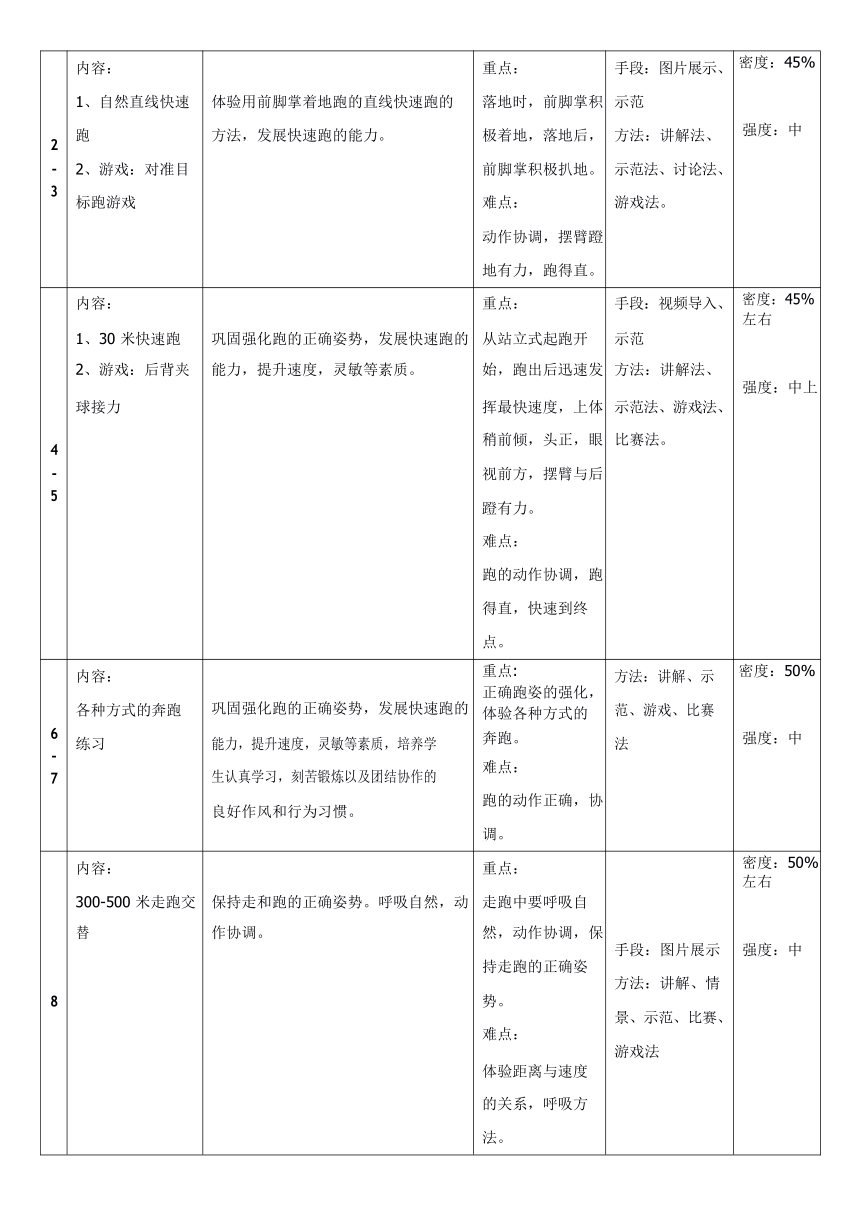 | 2-3 | 内容：<br>1、自然直线快速跑<br>2、游戏：对准目标跑游戏 | 体验用前脚掌着地跑的直线快速跑的方法，发展快速跑的能力。 | 重点：<br>落地时，前脚掌积极着地，落地后，前脚掌积极扒地。<br>难点：<br>动作协调，摆臂蹬地有力，跑得直。 | 手段：图片展示、示范<br>方法：讲解法、示范法、讨论法、游戏法。 | 密度：45%<br>强度：中 |
|---|---|---|---|---|---|
| 4-5 | 内容：<br>1、30 米快速跑<br>2、游戏：后背夹球接力 | 巩固强化跑的正确姿势，发展快速跑的能力，提升速度，灵敏等素质。 | 重点：<br>从站立式起跑开始，跑出后迅速发挥最快速度，上体稍前倾，头正，眼视前方，摆臂与后蹬有力。<br>难点：<br>跑的动作协调，跑得直，快速到终点。 | 手段：视频导入、示范<br>方法：讲解法、示范法、游戏法、比赛法。 | 密度：45%左右<br>强度：中上 |
| 6-7 | 内容：<br>各种方式的奔跑练习 | 巩固强化跑的正确姿势，发展快速跑的能力，提升速度，灵敏等素质，培养学生认真学习，刻苦锻炼以及团结协作的良好作风和行为习惯。 | 重点：<br>正确跑姿的强化，体验各种方式的奔跑。<br>难点：<br>跑的动作正确，协调。 | 方法：讲解、示范、游戏、比赛法 | 密度：50%<br>强度：中 |
| 8 | 内容：<br>300-500 米走跑交替 | 保持走和跑的正确姿势。呼吸自然，动作协调。 | 重点：<br>走跑中要呼吸自然，动作协调，保持走跑的正确姿势。<br>难点：<br>体验距离与速度的关系，呼吸方法。 | 手段：图片展示<br>方法：讲解、情景、示范、比赛、游戏法 | 密度：50%左右<br>强度：中 |